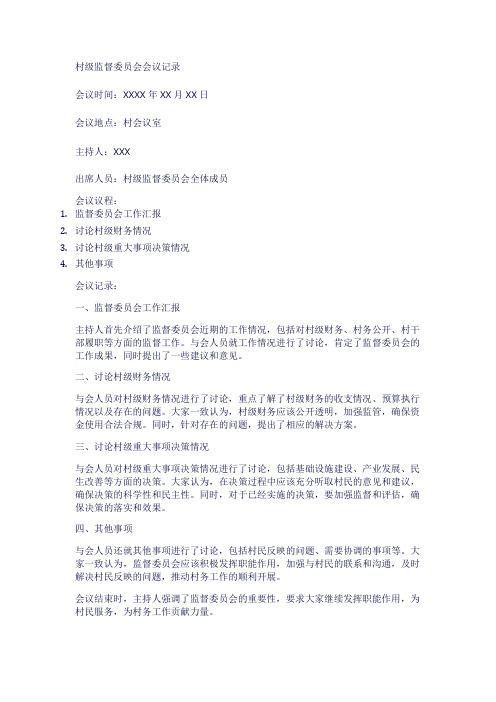 村级监督委员会会议记录

会议时间：XXXX 年 XX 月 XX 日

会议地点：村会议室

主持人：XXX

出席人员：村级监督委员会全体成员

会议议程：
1. 监督委员会工作汇报
2. 讨论村级财务情况
3. 讨论村级重大事项决策情况
4. 其他事项

会议记录：

一、监督委员会工作汇报

主持人首先介绍了监督委员会近期的工作情况，包括对村级财务、村务公开、村干部履职等方面的监督工作。与会人员就工作情况进行了讨论，肯定了监督委员会的工作成果，同时提出了一些建议和意见。

二、讨论村级财务情况

与会人员对村级财务情况进行了讨论，重点了解了村级财务的收支情况、预算执行情况以及存在的问题。大家一致认为，村级财务应该公开透明，加强监管，确保资金使用合法合规。同时，针对存在的问题，提出了相应的解决方案。

三、讨论村级重大事项决策情况

与会人员对村级重大事项决策情况进行了讨论，包括基础设施建设、产业发展、民生改善等方面的决策。大家认为，在决策过程中应该充分听取村民的意见和建议，确保决策的科学性和民主性。同时，对于已经实施的决策，要加强监督和评估，确保决策的落实和效果。

四、其他事项

与会人员还就其他事项进行了讨论，包括村民反映的问题、需要协调的事项等。大家一致认为，监督委员会应该积极发挥职能作用，加强与村民的联系和沟通，及时解决村民反映的问题，推动村务工作的顺利开展。

会议结束时，主持人强调了监督委员会的重要性，要求大家继续发挥职能作用，为村民服务，为村务工作贡献力量。